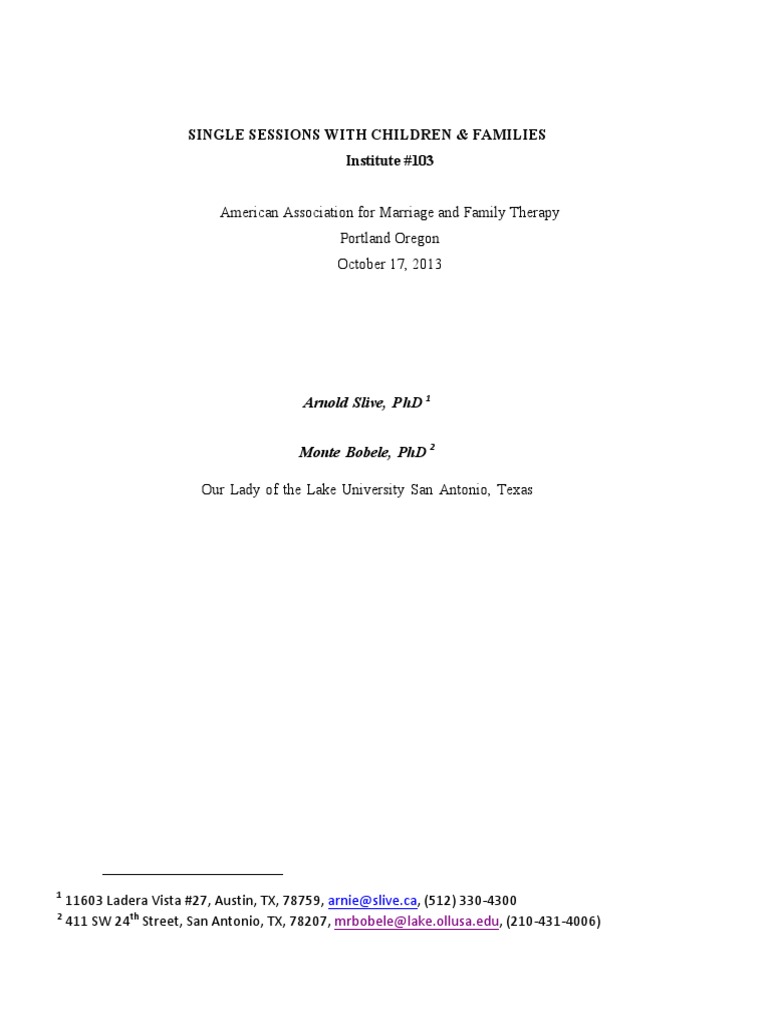 SINGLE SESSIONS WITH CHILDREN & FAMILIES
Institute #103

American Association for Marriage and Family Therapy
Portland Oregon
October 17, 2013

Arnold Slive, PhD $^1$

Monte Bobele, PhD $^2$

Our Lady of the Lake University San Antonio, Texas

$^1$ 11603 Ladera Vista #27, Austin, TX, 78759, arnie@slive.ca, (512) 330-4300
$^2$ 411 SW 24$^{th}$ Street, San Antonio, TX, 78207, mrbobele@lake.ollusa.edu, (210-431-4006)